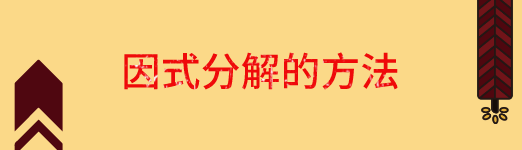 因式分解的方法